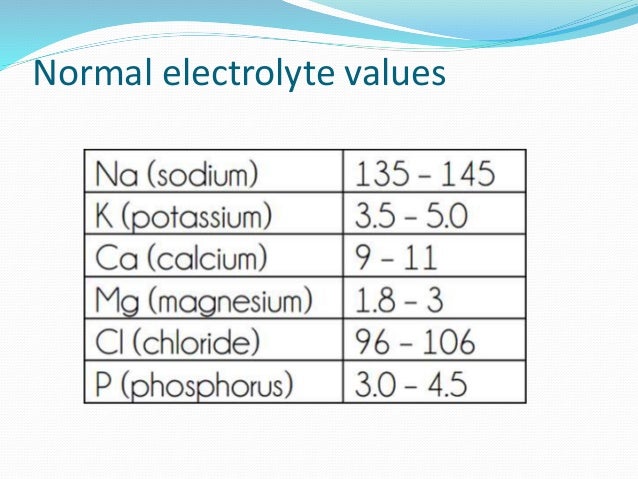 Normal electrolyte values

| Na (sodium) | 135 - 145 |
|---|---|
| K (potassium) | 3.5 - 5.0 |
| Ca (calcium) | 9 - 11 |
| Mg (magnesium) | 1.8 - 3 |
| Cl (chloride) | 96 - 106 |
| P (phosphorus) | 3.0 - 4.5 |